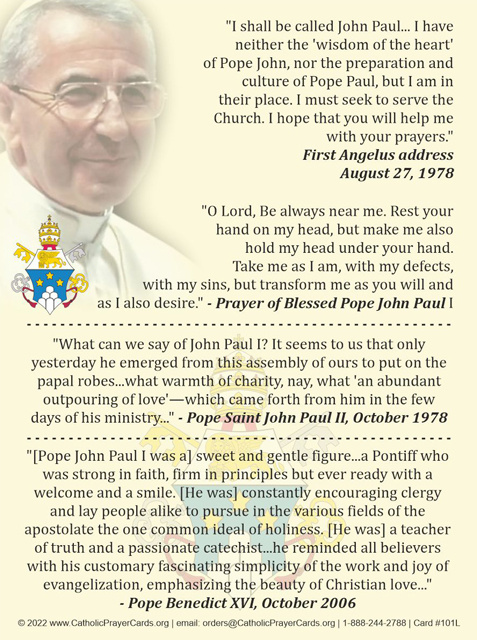 "I shall be called John Paul... I have neither the 'wisdom of the heart' of Pope John, nor the preparation and culture of Pope Paul, but I am in their place. I must seek to serve the Church. I hope that you will help me with your prayers."
First Angelus address
August 27, 1978

"O Lord, Be always near me. Rest your hand on my head, but make me also hold my head under your hand. Take me as I am, with my defects, with my sins, but transform me as you will and as I also desire." - Prayer of Blessed Pope John Paul I

"What can we say of John Paul I? It seems to us that only yesterday he emerged from this assembly of ours to put on the papal robes...what warmth of charity, nay, what 'an abundant outpouring of love'—which came forth from him in the few days of his ministry..." - Pope Saint John Paul II, October 1978

"[Pope John Paul I was a] sweet and gentle figure...a Pontiff who was strong in faith, firm in principles but ever ready with a welcome and a smile. [He was] constantly encouraging clergy and lay people alike to pursue in the various fields of the apostolate the one common ideal of holiness. [He was] a teacher of truth and a passionate catechist...he reminded all believers with his customary fascinating simplicity of the work and joy of evangelization, emphasizing the beauty of Christian love..."
- Pope Benedict XVI, October 2006

© 2022 www.CatholicPrayerCards.org | email: orders@CatholicPrayerCards.org | 1-888-244-2788 | Card #101L